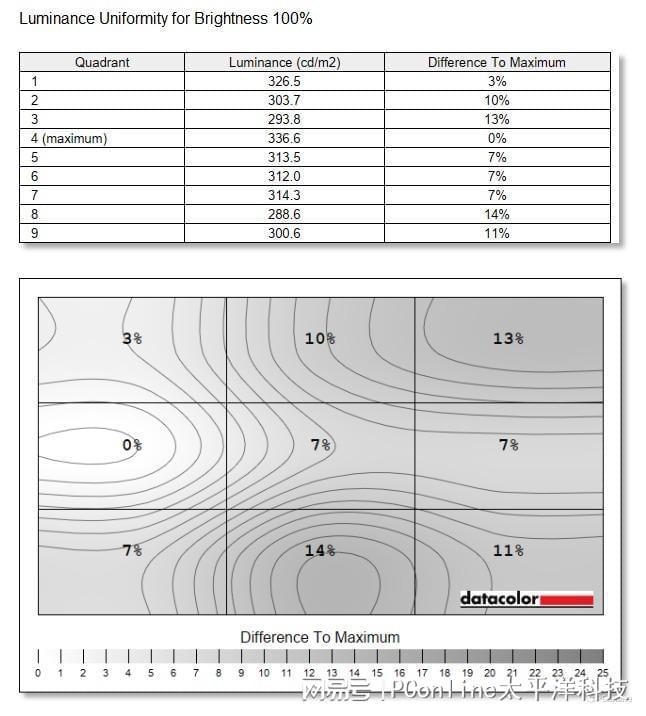 Luminance Uniformity for Brightness 100%

| Quadrant | Luminance (cd/m2) | Difference To Maximum |
|---|---|---|
| 1 | 326.5 | 3% |
| 2 | 303.7 | 10% |
| 3 | 293.8 | 13% |
| 4 (maximum) | 336.6 | 0% |
| 5 | 313.5 | 7% |
| 6 | 312.0 | 7% |
| 7 | 314.3 | 7% |
| 8 | 288.6 | 14% |
| 9 | 300.6 | 11% |

3%
10%
13%
0%
7%
7%
7%
14%
11%
datacolor

Difference To Maximum

0 1 2 3 4 5 6 7 8 9 10 11 12 13 14 15 16 17 18 19 20 21 22 23 24 25

网易号 | PConline太平洋科技